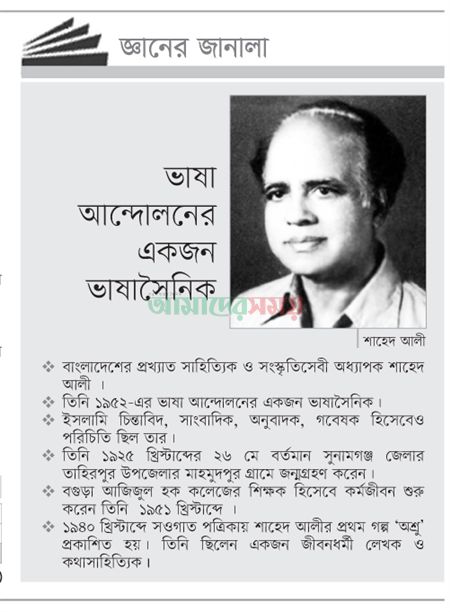 জ্ঞানের জানালা

ভাষা আন্দোলনের একজন ভাষাসৈনিক

আমাদেরসময়

শাহেদ আলী

❖ বাংলাদেশের প্রখ্যাত সাহিত্যিক ও সংস্কৃতিসেবী অধ্যাপক শাহেদ আলী ।

❖ তিনি ১৯৫২-এর ভাষা আন্দোলনের একজন ভাষাসৈনিক।

❖ ইসলামি চিন্তাবিদ, সাংবাদিক, অনুবাদক, গবেষক হিসেবেও পরিচিতি ছিল তার।

❖ তিনি ১৯২৫ খ্রিস্টাব্দের ২৬ মে বর্তমান সুনামগঞ্জ জেলার তাহিরপুর উপজেলার মাহমুদপুর গ্রামে জন্মগ্রহণ করেন।

❖ বগুড়া আজিজুল হক কলেজের শিক্ষক হিসেবে কর্মজীবন শুরু করেন তিনি ১৯৫১ খ্রিস্টাব্দে ।

❖ ১৯৪০ খ্রিস্টাব্দে সওগাত পত্রিকায় শাহেদ আলীর প্রথম গল্প 'অশ্রু' প্রকাশিত হয়। তিনি ছিলেন একজন জীবনধর্মী লেখক ও কথাসাহিত্যিক।